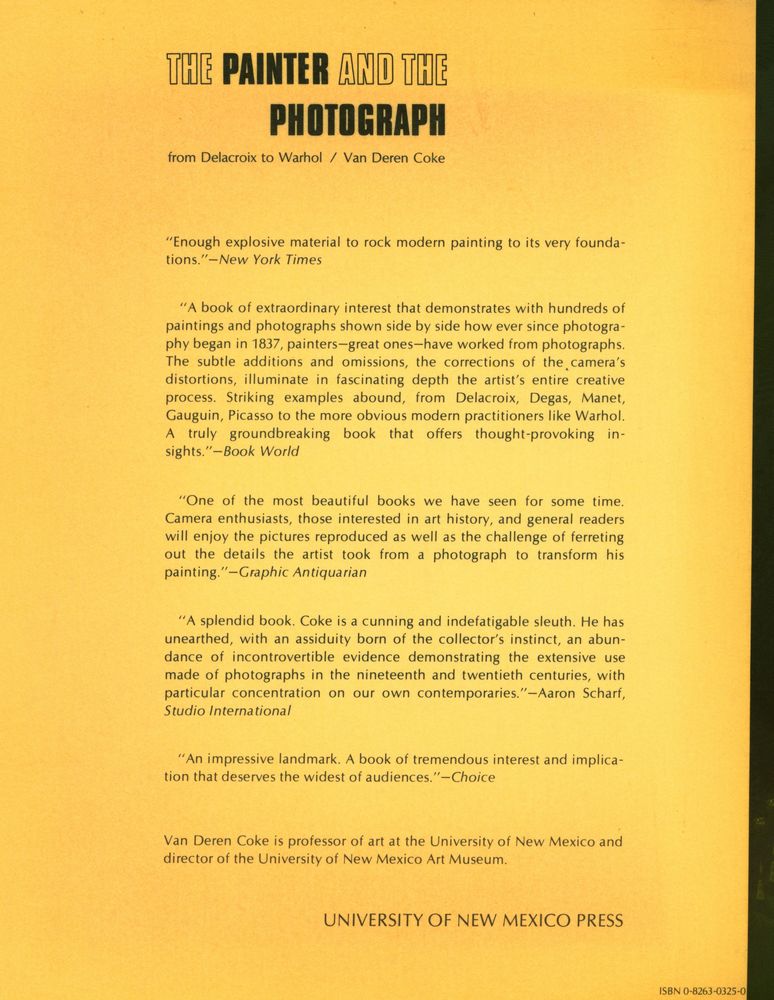 THE PAINTER AND THE PHOTOGRAPH

from Delacroix to Warhol / Van Deren Coke

"Enough explosive material to rock modern painting to its very foundations."—New York Times

"A book of extraordinary interest that demonstrates with hundreds of paintings and photographs shown side by side how ever since photography began in 1837, painters—great ones—have worked from photographs. The subtle additions and omissions, the corrections of the camera's distortions, illuminate in fascinating depth the artist's entire creative process. Striking examples abound, from Delacroix, Degas, Manet, Gauguin, Picasso to the more obvious modern practitioners like Warhol. A truly groundbreaking book that offers thought-provoking insights."—Book World

"One of the most beautiful books we have seen for some time. Camera enthusiasts, those interested in art history, and general readers will enjoy the pictures reproduced as well as the challenge of ferreting out the details the artist took from a photograph to transform his painting."—Graphic Antiquarian

"A splendid book. Coke is a cunning and indefatigable sleuth. He has unearthed, with an assiduity born of the collector's instinct, an abundance of incontrovertible evidence demonstrating the extensive use made of photographs in the nineteenth and twentieth centuries, with particular concentration on our own contemporaries."—Aaron Scharf, Studio International

"An impressive landmark. A book of tremendous interest and implication that deserves the widest of audiences."—Choice

Van Deren Coke is professor of art at the University of New Mexico and director of the University of New Mexico Art Museum.

UNIVERSITY OF NEW MEXICO PRESS

ISBN 0-8263-0325-0